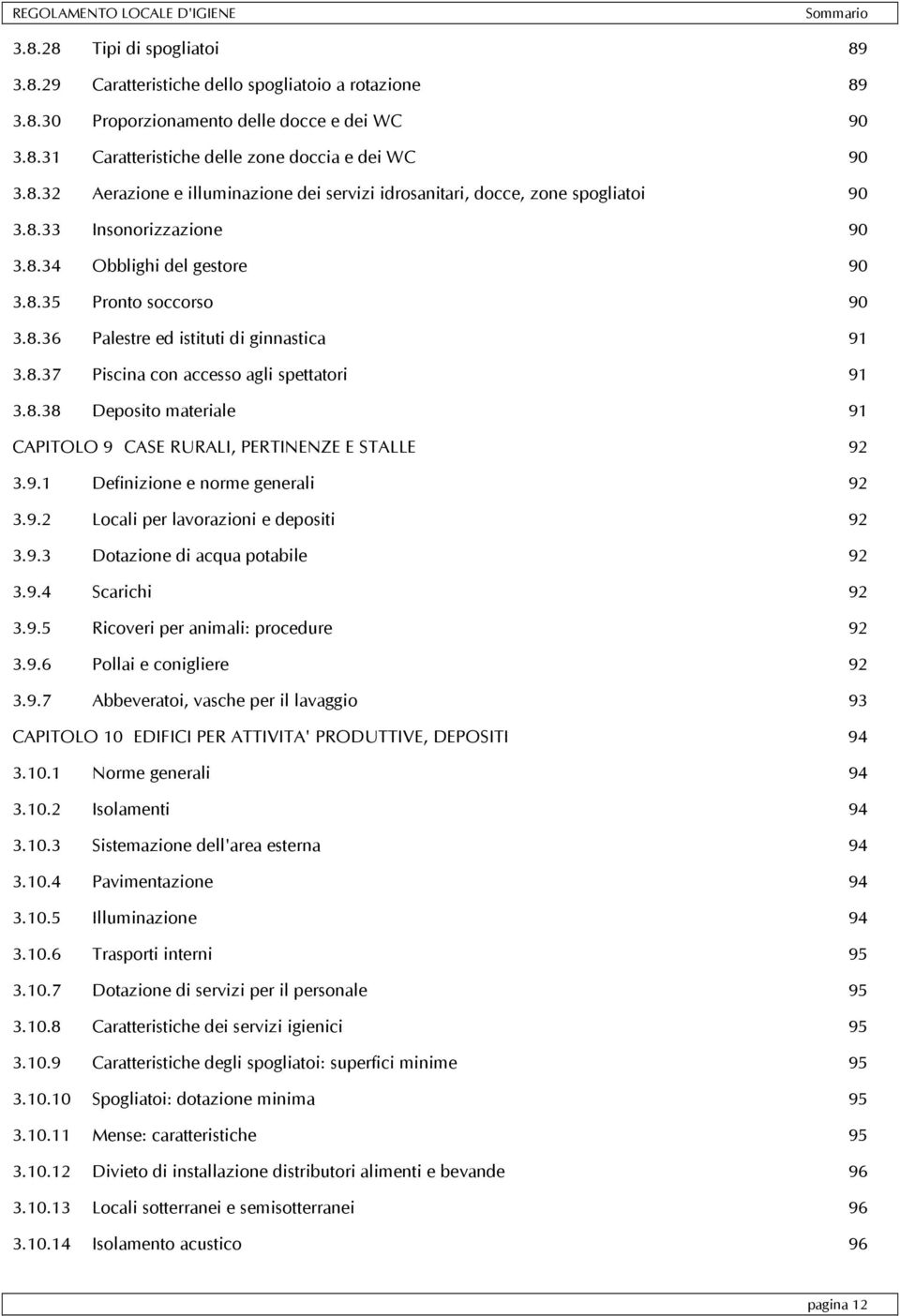 REGOLAMENTO LOCALE D'IGIENE Sommario

3.8.28 Tipi di spogliatoi 89
3.8.29 Caratteristiche dello spogliatoio a rotazione 89
3.8.30 Proporzionamento delle docce e dei WC 90
3.8.31 Caratteristiche delle zone doccia e dei WC 90
3.8.32 Aerazione e illuminazione dei servizi idrosanitari, docce, zone spogliatoi 90
3.8.33 Insonorizzazione 90
3.8.34 Obblighi del gestore 90
3.8.35 Pronto soccorso 90
3.8.36 Palestre ed istituti di ginnastica 91
3.8.37 Piscina con accesso agli spettatori 91
3.8.38 Deposito materiale 91
CAPITOLO 9 CASE RURALI, PERTINENZE E STALLE 92
3.9.1 Definizione e norme generali 92
3.9.2 Locali per lavorazioni e depositi 92
3.9.3 Dotazione di acqua potabile 92
3.9.4 Scarichi 92
3.9.5 Ricoveri per animali: procedure 92
3.9.6 Pollai e conigliere 92
3.9.7 Abbeveratoi, vasche per il lavaggio 93
CAPITOLO 10 EDIFICI PER ATTIVITA' PRODUTTIVE, DEPOSITI 94
3.10.1 Norme generali 94
3.10.2 Isolamenti 94
3.10.3 Sistemazione dell'area esterna 94
3.10.4 Pavimentazione 94
3.10.5 Illuminazione 94
3.10.6 Trasporti interni 95
3.10.7 Dotazione di servizi per il personale 95
3.10.8 Caratteristiche dei servizi igienici 95
3.10.9 Caratteristiche degli spogliatoi: superfici minime 95
3.10.10 Spogliatoi: dotazione minima 95
3.10.11 Mense: caratteristiche 95
3.10.12 Divieto di installazione distributori alimenti e bevande 96
3.10.13 Locali sotterranei e semisotterranei 96
3.10.14 Isolamento acustico 96

pagina 12